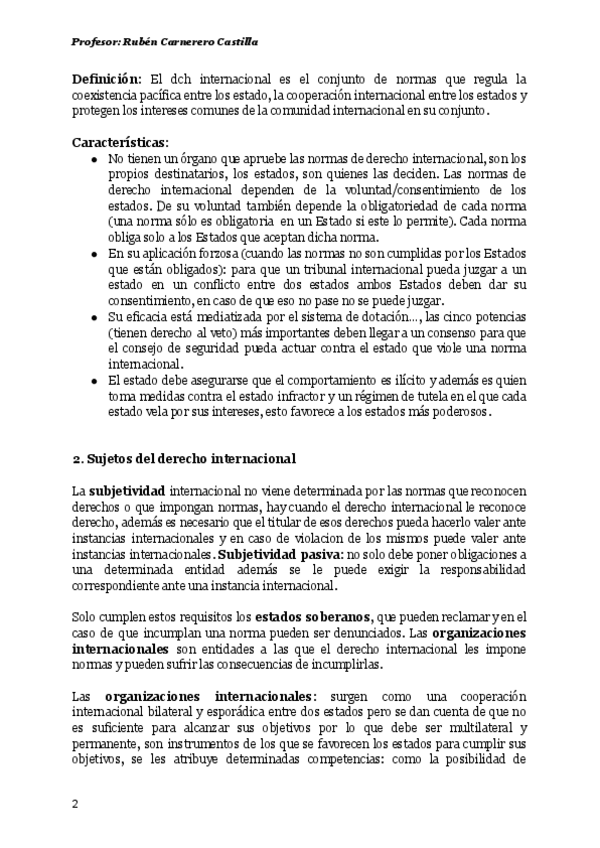 Profesor: Rubén Carnerero Castilla

Definición: El dch internacional es el conjunto de normas que regula la coexistencia pacífica entre los estado, la cooperación internacional entre los estados y protegen los intereses comunes de la comunidad internacional en su conjunto.

Características:

- No tienen un órgano que apruebe las normas de derecho internacional, son los propios destinatarios, los estados, son quienes las deciden. Las normas de derecho internacional dependen de la voluntad/consentimiento de los estados. De su voluntad también depende la obligatoriedad de cada norma (una norma sólo es obligatoria en un Estado si este lo permite). Cada norma obliga solo a los Estados que aceptan dicha norma.
- En su aplicación forzosa (cuando las normas no son cumplidas por los Estados que están obligados): para que un tribunal internacional pueda juzgar a un estado en un conflicto entre dos estados ambos Estados deben dar su consentimiento, en caso de que eso no pase no se puede juzgar.
- Su eficacia está mediatizada por el sistema de dotación..., las cinco potencias (tienen derecho al veto) más importantes deben llegar a un consenso para que el consejo de seguridad pueda actuar contra el estado que viole una norma internacional.
- El estado debe asegurarse que el comportamiento es ilícito y además es quien toma medidas contra el estado infractor y un régimen de tutela en el que cada estado vela por sus intereses, esto favorece a los estados más poderosos.

2. Sujetos del derecho internacional

La subjetividad internacional no viene determinada por las normas que reconocen derechos o que impongan normas, hay cuando el derecho internacional le reconoce derecho, además es necesario que el titular de esos derechos pueda hacerlo valer ante instancias internacionales y en caso de violacion de los mismos puede valer ante instancias internacionales. Subjetividad pasiva: no solo debe poner obligaciones a una determinada entidad además se le puede exigir la responsabilidad correspondiente ante una instancia internacional.

Solo cumplen estos requisitos los estados soberanos, que pueden reclamar y en el caso de que incumplan una norma pueden ser denunciados. Las organizaciones internacionales son entidades a las que el derecho internacional les impone normas y pueden sufrir las consecuencias de incumplirlas.

Las organizaciones internacionales: surgen como una cooperación internacional bilateral y esporádica entre dos estados pero se dan cuenta de que no es suficiente para alcanzar sus objetivos por lo que debe ser multilateral y permanente, son instrumentos de los que se favorecen los estados para cumplir sus objetivos, se les atribuye determinadas competencias: como la posibilidad de

2